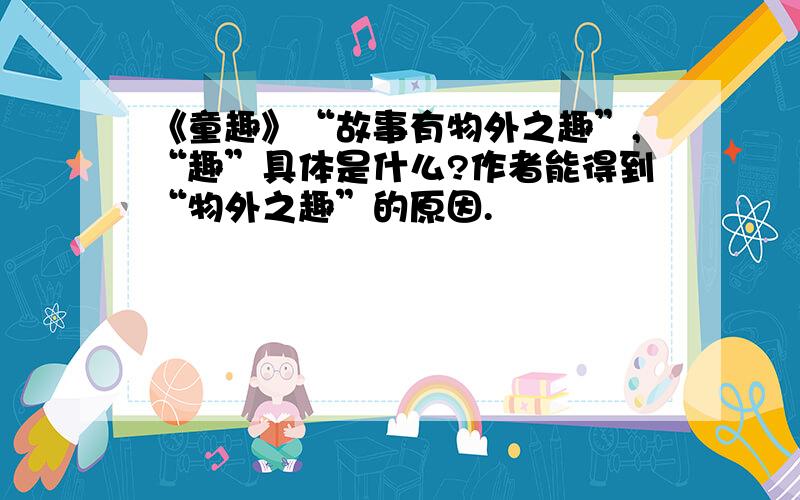 《童趣》“故事有物外之趣”，“趣”具体是什么?作者能得到“物外之趣”的原因.